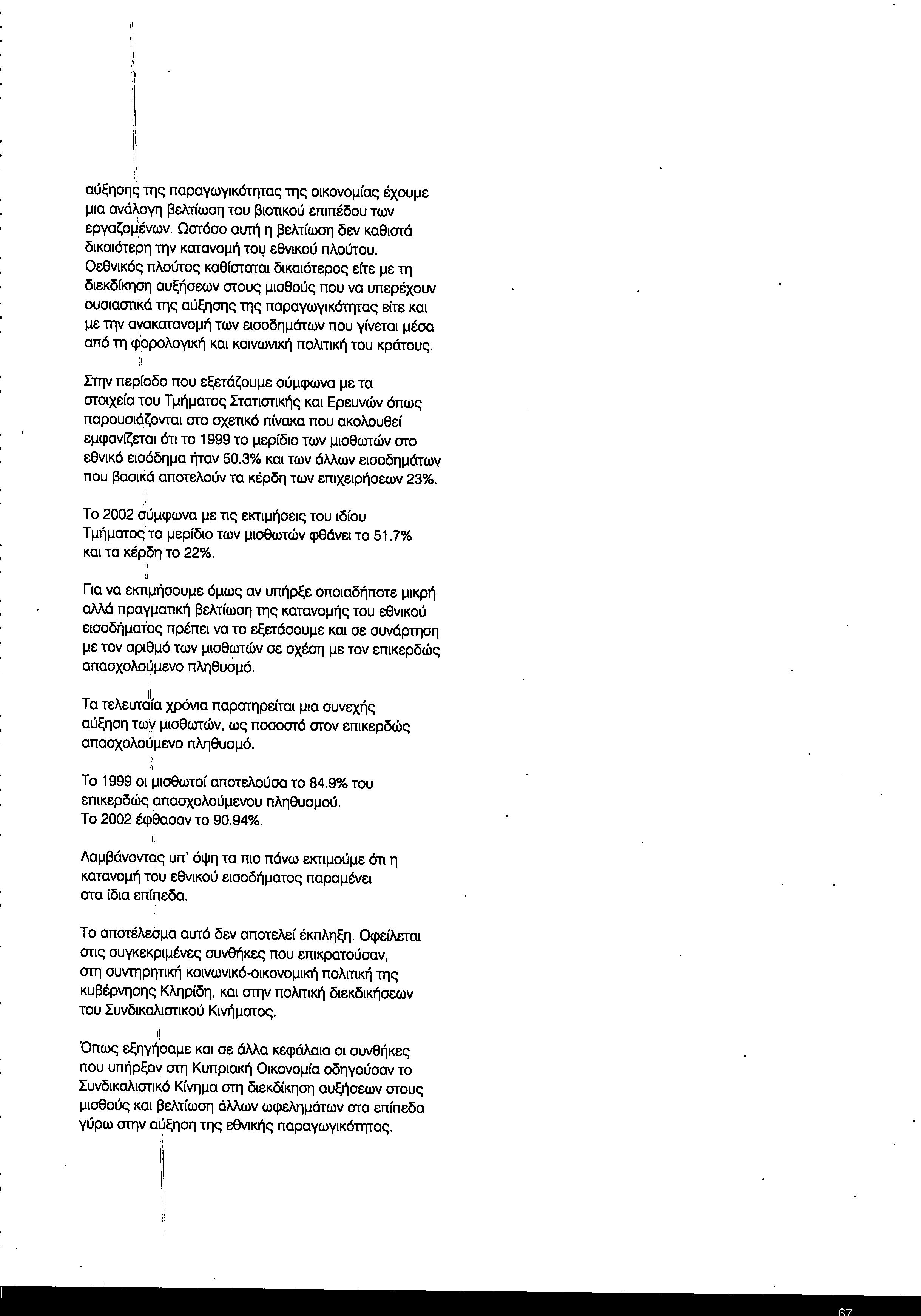 αύξησης της παραγωγικότητας της οικονομίας έχουμε μια ανάλογη βελτίωση του βιοτικού επιπέδου των εργαζομένων. Ωστόσο αυτή η βελτίωση δεν καθιστά δικαιότερη την κατανομή του εθνικού πλούτου. Οεθνικός πλούτος καθίσταται δικαιότερος είτε με τη διεκδίκηση αυξήσεων στους μισθούς που να υπερέχουν ουσιαστικά της αύξησης της παραγωγικότητας είτε και με την ανακατανομή των εισοδημάτων που γίνεται μέσα από τη φορολογική και κοινωνική πολιτική του κράτους.

Στην περίοδο που εξετάζουμε σύμφωνα με τα στοιχεία του Τμήματος Στατιστικής και Ερευνών όπως παρουσιάζονται στο σχετικό πίνακα που ακολουθεί εμφανίζεται ότι το 1999 το μερίδιο των μισθωτών στο εθνικό εισόδημα ήταν 50.3% και των άλλων εισοδημάτων που βασικά αποτελούν τα κέρδη των επιχειρήσεων 23%.

Το 2002 σύμφωνα με τις εκτιμήσεις του ιδίου Τμήματος το μερίδιο των μισθωτών φθάνει το 51.7% και τα κέρδη το 22%.

Για να εκτιμήσουμε όμως αν υπήρξε οποιαδήποτε μικρή αλλά πραγματική βελτίωση της κατανομής του εθνικού εισοδήματος πρέπει να το εξετάσουμε και σε συνάρτηση με τον αριθμό των μισθωτών σε σχέση με τον επικερδώς απασχολούμενο πληθυσμό.

Τα τελευταία χρόνια παρατηρείται μια συνεχής αύξηση των μισθωτών, ως ποσοστό στον επικερδώς απασχολούμενο πληθυσμό.

Το 1999 οι μισθωτοί αποτελούσα το 84.9% του επικερδώς απασχολούμενου πληθυσμού.
Το 2002 έφθασαν το 90.94%.

Λαμβάνοντας υπ' όψη τα πιο πάνω εκτιμούμε ότι η κατανομή του εθνικού εισοδήματος παραμένει στα ίδια επίπεδα.

Το αποτέλεσμα αυτό δεν αποτελεί έκπληξη. Οφείλεται στις συγκεκριμένες συνθήκες που επικρατούσαν, στη συντηρητική κοινωνικό-οικονομική πολιτική της κυβέρνησης Κληρίδη, και στην πολιτική διεκδικήσεων του Συνδικαλιστικού Κινήματος.

Όπως εξηγήσαμε και σε άλλα κεφάλαια οι συνθήκες που υπήρξαν στη Κυπριακή Οικονομία οδηγούσαν το Συνδικαλιστικό Κίνημα στη διεκδίκηση αυξήσεων στους μισθούς και βελτίωση άλλων ωφελημάτων στα επίπεδα γύρω στην αύξηση της εθνικής παραγωγικότητας.

67